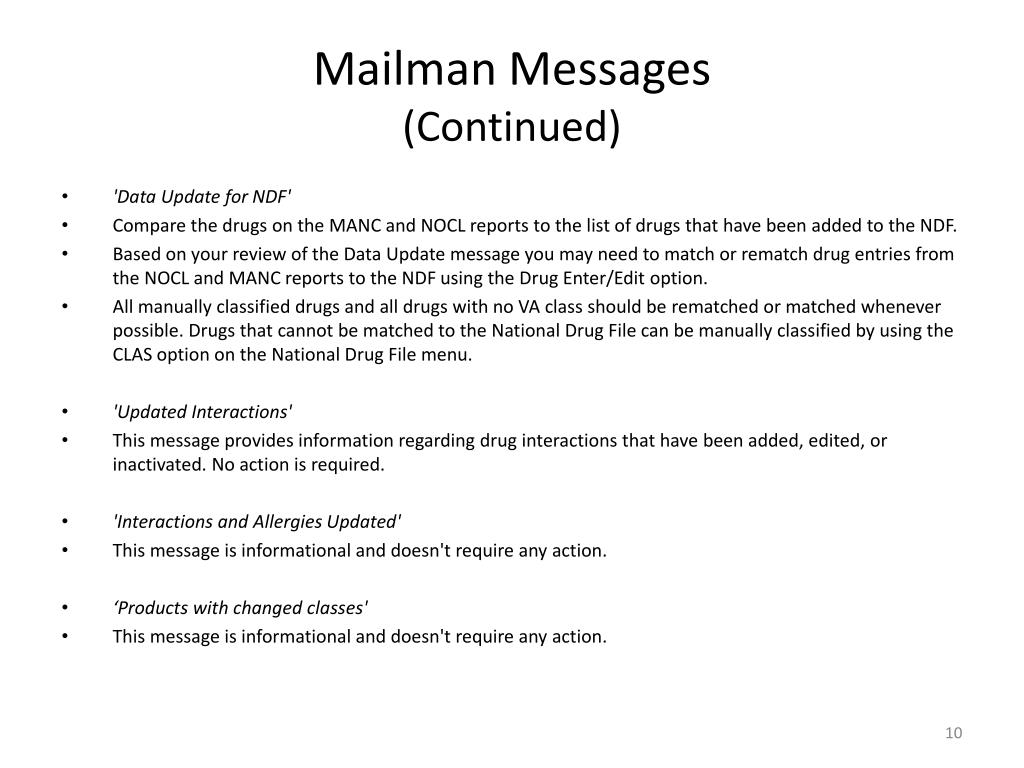 Mailman Messages
(Continued)

• 'Data Update for NDF'
• Compare the drugs on the MANC and NOCL reports to the list of drugs that have been added to the NDF.
• Based on your review of the Data Update message you may need to match or rematch drug entries from the NOCL and MANC reports to the NDF using the Drug Enter/Edit option.
• All manually classified drugs and all drugs with no VA class should be rematched or matched whenever possible. Drugs that cannot be matched to the National Drug File can be manually classified by using the CLAS option on the National Drug File menu.

• 'Updated Interactions'
• This message provides information regarding drug interactions that have been added, edited, or inactivated. No action is required.

• 'Interactions and Allergies Updated'
• This message is informational and doesn't require any action.

• ‘Products with changed classes'
• This message is informational and doesn't require any action.

10